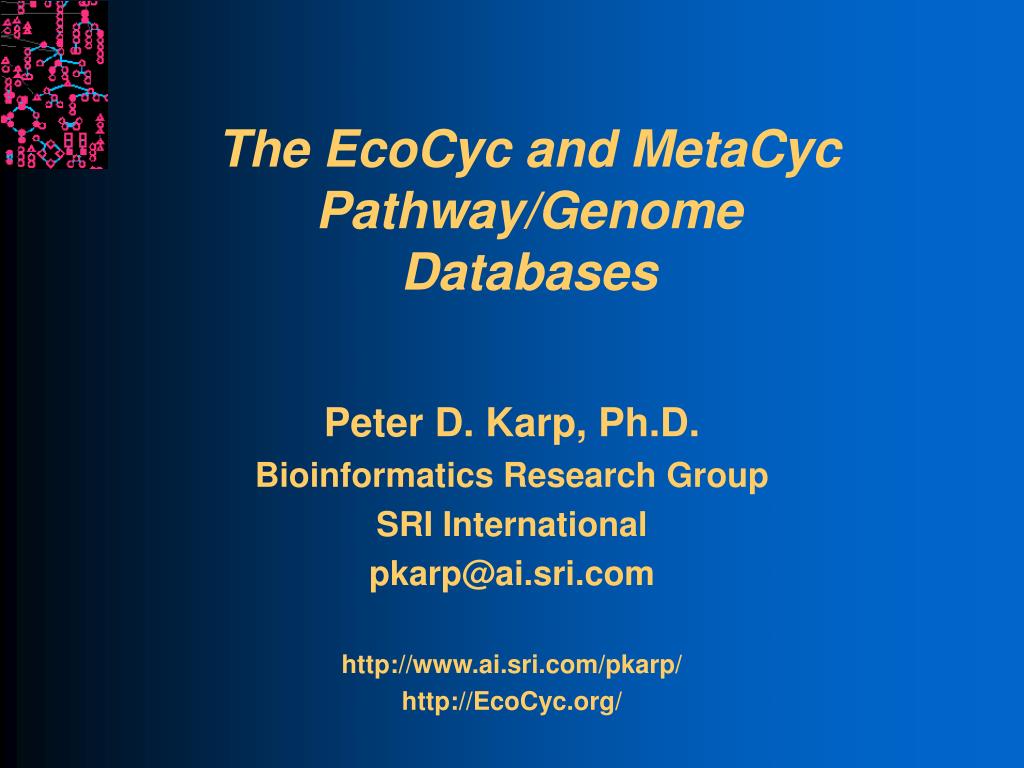 The EcoCyc and MetaCyc Pathway/Genome Databases

Peter D. Karp, Ph.D.
Bioinformatics Research Group
SRI International
pkarp@ai.sri.com

http://www.ai.sri.com/pkarp/
http://EcoCyc.org/